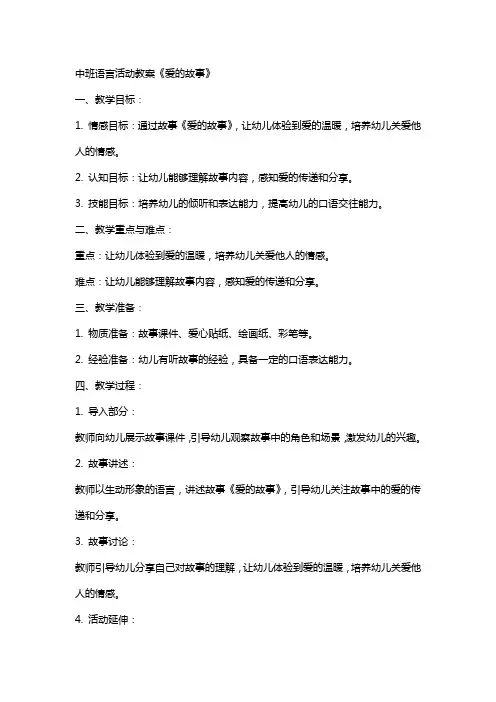 中班语言活动教案《爱的故事》

一、教学目标：

1. 情感目标：通过故事《爱的故事》，让幼儿体验到爱的温暖，培养幼儿关爱他人的情感。

2. 认知目标：让幼儿能够理解故事内容，感知爱的传递和分享。

3. 技能目标：培养幼儿的倾听和表达能力，提高幼儿的口语交往能力。

二、教学重点与难点：

重点：让幼儿体验到爱的温暖，培养幼儿关爱他人的情感。

难点：让幼儿能够理解故事内容，感知爱的传递和分享。

三、教学准备：

1. 物质准备：故事课件、爱心贴纸、绘画纸、彩笔等。

2. 经验准备：幼儿有听故事的经验，具备一定的口语表达能力。

四、教学过程：

1. 导入部分：

教师向幼儿展示故事课件，引导幼儿观察故事中的角色和场景，激发幼儿的兴趣。

2. 故事讲述：

教师以生动形象的语言，讲述故事《爱的故事》，引导幼儿关注故事中的爱的传递和分享。

3. 故事讨论：

教师引导幼儿分享自己对故事的理解，让幼儿体验到爱的温暖，培养幼儿关爱他人的情感。

4. 活动延伸：